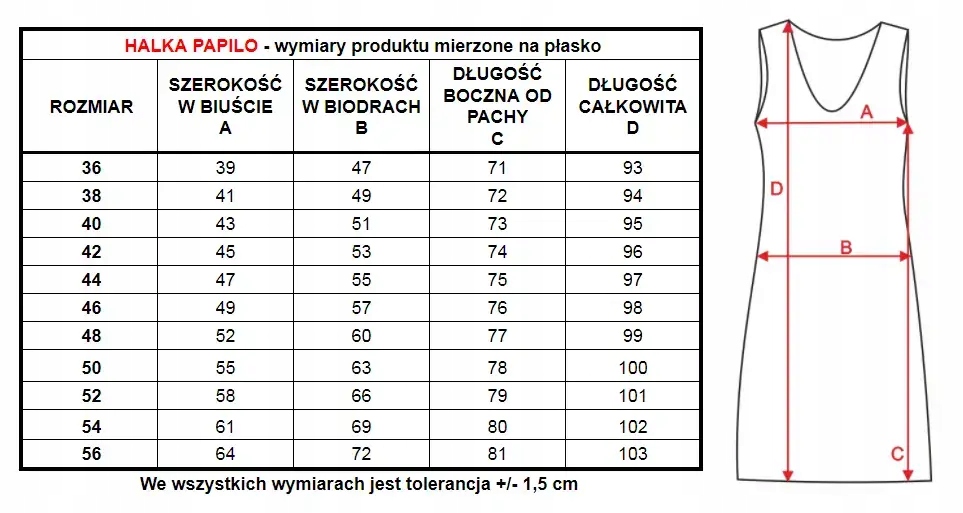 HALKA PAPILO - wymiary produktu mierzone na płasko

| ROZMIAR | SZEROKOŚĆ W BIUŚCIE A | SZEROKOŚĆ W BIODRACH B | DŁUGOŚĆ BOCZNA OD PACHY C | DŁUGOŚĆ CAŁKOWITA D |
|---|---|---|---|---|
| 36 | 39 | 47 | 71 | 93 |
| 38 | 41 | 49 | 72 | 94 |
| 40 | 43 | 51 | 73 | 95 |
| 42 | 45 | 53 | 74 | 96 |
| 44 | 47 | 55 | 75 | 97 |
| 46 | 49 | 57 | 76 | 98 |
| 48 | 52 | 60 | 77 | 99 |
| 50 | 55 | 63 | 78 | 100 |
| 52 | 58 | 66 | 79 | 101 |
| 54 | 61 | 69 | 80 | 102 |
| 56 | 64 | 72 | 81 | 103 |

We wszystkich wymiarach jest tolerancja +/- 1,5 cm

A
D
B
C